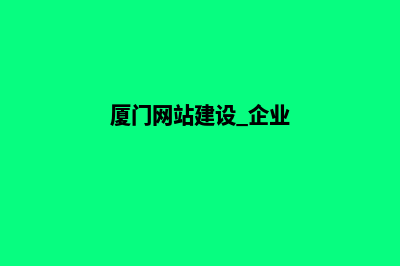 厦门网站建设_企业